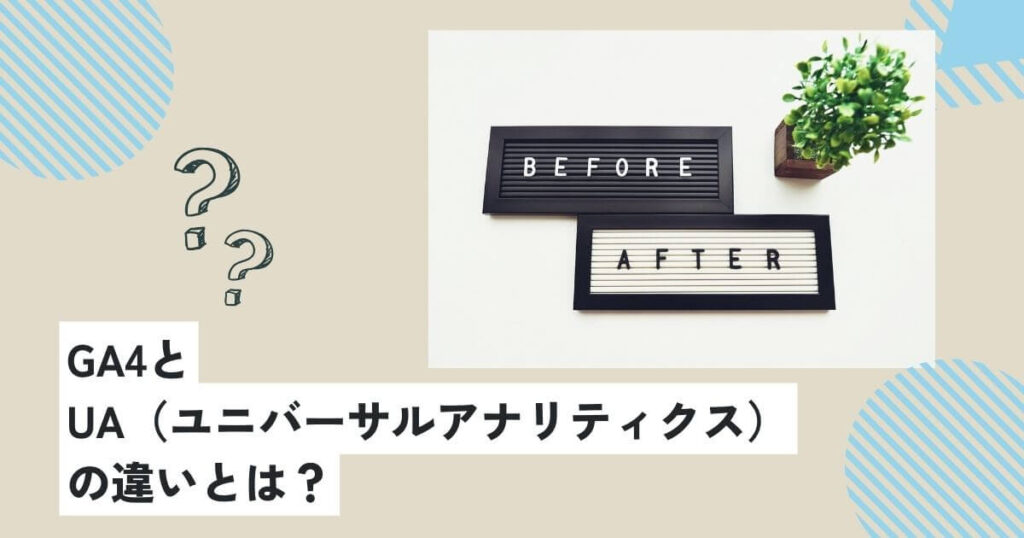 BEFORE

AFTER

GA4と
UA（ユニバーサルアナリティクス）
の違いとは？